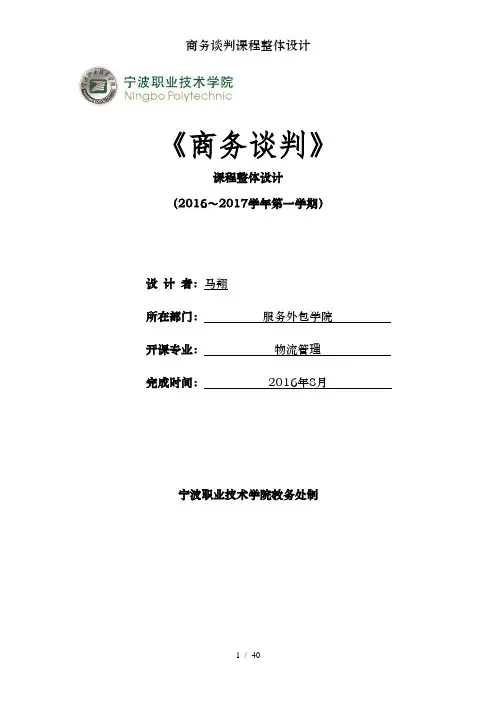 商务谈判课程整体设计

宁波职业技术学院
Ningbo Polytechnic

《商务谈判》

课程整体设计

（2016～2017学年第一学期）

设 计 者：马翔

所在部门：服务外包学院

开课专业：物流管理

完成时间：2016年8月

宁波职业技术学院教务处制

1 / 40